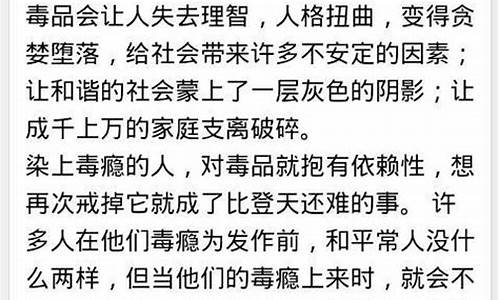 毒品会让人失去理智，人格扭曲，变得贪婪堕落，给社会带来许多不安定的因素；让和谐的社会蒙上了一层灰色的阴影；让成千上万的家庭支离破碎。
染上毒瘾的人，对毒品就抱有依赖性，想再次戒掉它就成了比登天还难的事。 许多人在他们毒瘾为发作前，和平常人没什么两样，但当他们的毒瘾上来时，就会不